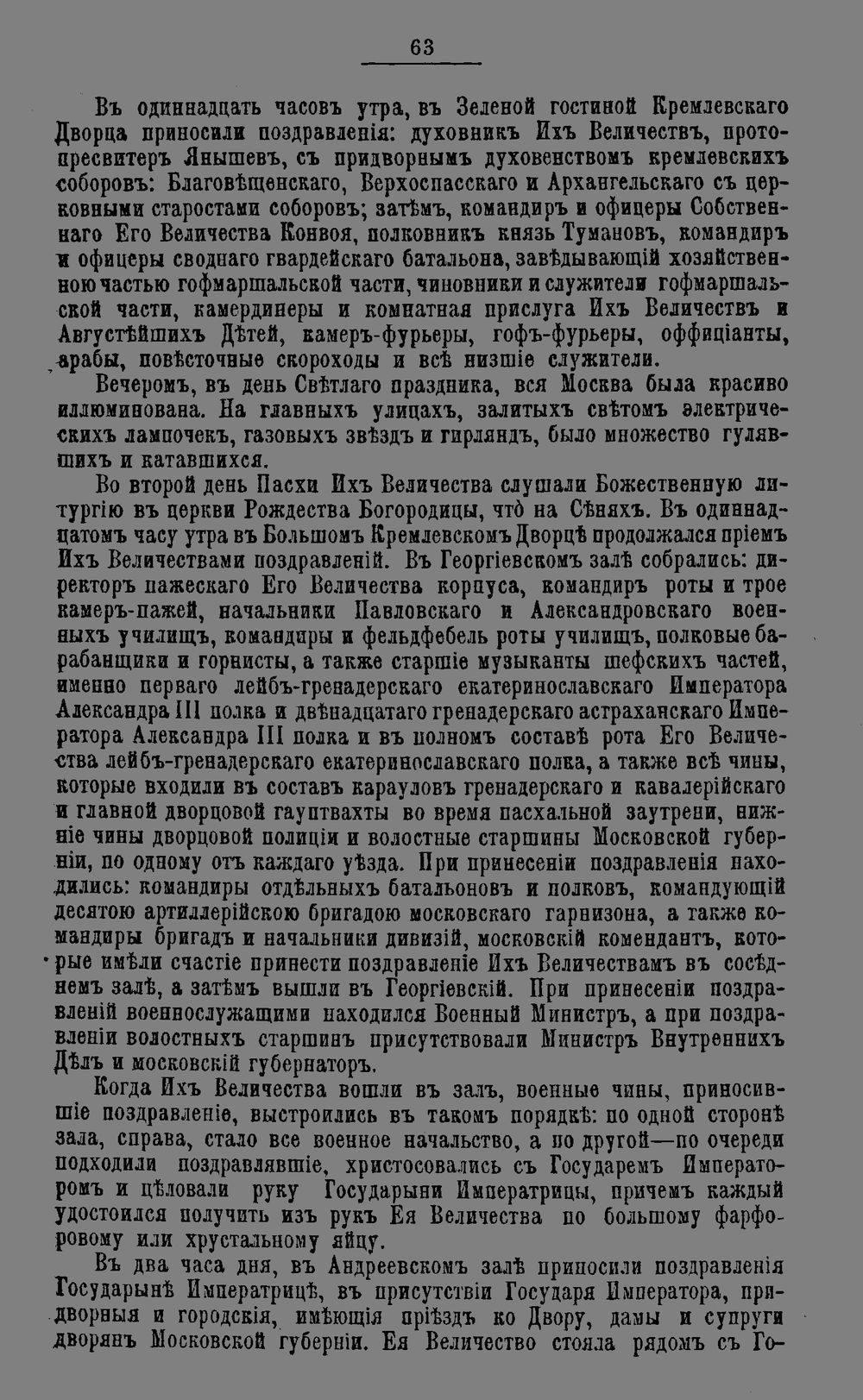 63

Въ одиннадцать часовъ утра, въ Зеленой гостиной Кремлевскаго Дворца приносили поздравленія: духовникъ Ихъ Величествъ, протопресвитеръ Янышевъ, съ придворнымъ духовенствомъ кремлевскихъ соборовъ: Благовѣщенскаго, Верхоспасскаго и Архангельскаго съ церковными старостами соборовъ; затѣмъ, командиръ и офицеры Собственнаго Его Величества Конвоя, полковникъ князь Тумановъ, командиръ и офицеры своднаго гвардейскаго батальона, завѣдывающій хозяйственною частью гофмаршальской части, чиновники и служители гофмаршальской части, камердинеры и комнатная прислуга Ихъ Величествъ и Августѣйшихъ Дѣтей, камеръ-фурьеры, гофъ-фурьеры, оффиціанты, арабы, повѣсточные скороходы и всѣ низшіе служители.

Вечеромъ, въ день Свѣтлаго праздника, вся Москва была красиво иллюминована. На главныхъ улицахъ, залитыхъ свѣтомъ электрическихъ лампочекъ, газовыхъ звѣздъ и гирляндъ, было множество гулявшихъ и катавшихся.

Во второй день Пасхи Ихъ Величества слушали Божественную литургію въ церкви Рождества Богородицы, что на Сѣняхъ. Въ одиннадцатомъ часу утра въ Большомъ Кремлевскомъ Дворцѣ продолжался пріемъ Ихъ Величествами поздравленій. Въ Георгіевскомъ залѣ собрались: директоръ пажескаго Его Величества корпуса, командиръ роты и трое камеръ-пажей, начальники Павловскаго и Александровскаго военныхъ училищъ, командиры и фельдфебель роты училищъ, полковые барабанщики и горнисты, а также старшіе музыканты шефскихъ частей, именно перваго лейбъ-гренадерскаго екатеринославскаго Императора Александра III полка и двѣнадцатаго гренадерскаго астраханскаго Императора Александра III полка и въ полномъ составѣ рота Его Величества лейбъ-гренадерскаго екатеринославскаго полка, а также всѣ чины, которые входили въ составъ карауловъ гренадерскаго и кавалерійскаго и главной дворцовой гауптвахты во время пасхальной заутрени, нижніе чины дворцовой полиціи и волостные старшины Московской губерніи, по одному отъ каждаго уѣзда. При принесеніи поздравленія находились: командиры отдѣльныхъ батальоновъ и полковъ, командующій десятою артиллерійскою бригадою московскаго гарнизона, а также командиры бригадъ и начальники дивизій, московскій комендантъ, которые имѣли счастіе принести поздравленіе Ихъ Величествамъ въ сосѣднемъ залѣ, а затѣмъ вышли въ Георгіевскій. При принесеніи поздравленій военнослужащими находился Военный Министръ, а при поздравленіи волостныхъ старшинъ присутствовали Министръ Внутреннихъ Дѣлъ и московскій губернаторъ.

Когда Ихъ Величества вошли въ залъ, военные чины, приносившіе поздравленіе, выстроились въ такомъ порядкѣ: по одной сторонѣ зала, справа, стало все военное начальство, а по другой—по очереди подходили поздравлявшіе, христосовались съ Государемъ Императоромъ и цѣловали руку Государыни Императрицы, причемъ каждый удостоился получить изъ рукъ Ея Величества по большому фарфоровому или хрустальному яйцу.

Въ два часа дня, въ Андреевскомъ залѣ приносили поздравленія Государынѣ Императрицѣ, въ присутствіи Государя Императора, придворныя и городскія, имѣющія пріѣздъ ко Двору, дамы и супруги дворянъ Московской губерніи. Ея Величество стояла рядомъ съ Го-